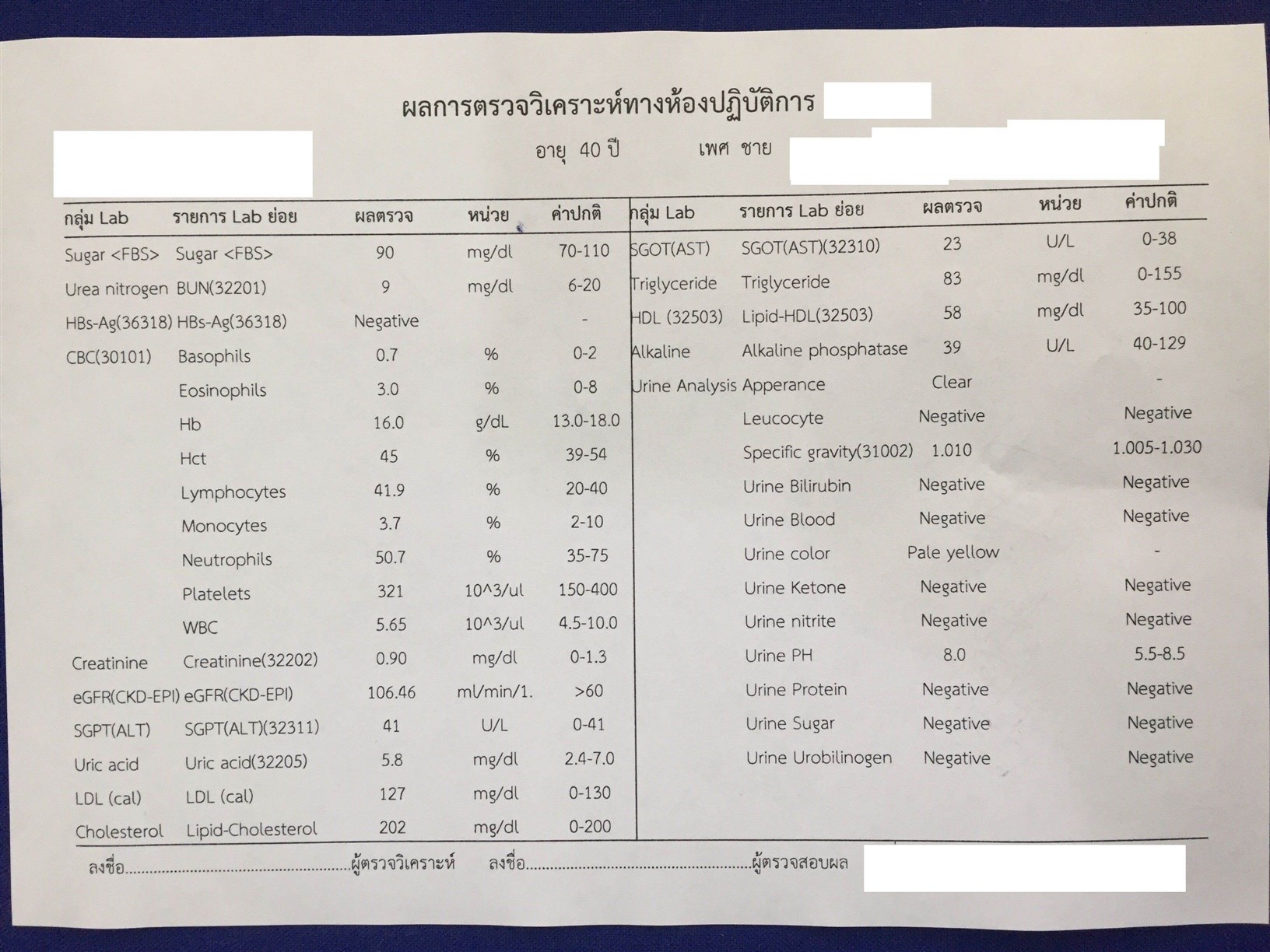 ผลการตรวจวิเคราะห์ทางห้องปฏิบัติการ

อายุ 40 ปี เพศ ชาย

| กลุ่ม Lab | รายการ Lab ย่อย | ผลตรวจ | หน่วย | ค่าปกติ |
|---|---|---|---|---|
| Sugar <FBS> | Sugar <FBS> | 90 | mg/dl | 70-110 |
| Urea nitrogen | BUN(32201) | 9 | mg/dl | 6-20 |
| HBs-Ag(36318) | HBs-Ag(36318) | Negative | | - |
| CBC(30101) | Basophils | 0.7 | % | 0-2 |
| | Eosinophils | 3.0 | % | 0-8 |
| | Hb | 16.0 | g/dL | 13.0-18.0 |
| | Hct | 45 | % | 39-54 |
| | Lymphocytes | 41.9 | % | 20-40 |
| | Monocytes | 3.7 | % | 2-10 |
| | Neutrophils | 50.7 | % | 35-75 |
| | Platelets | 321 | 10^3/ul | 150-400 |
| | WBC | 5.65 | 10^3/ul | 4.5-10.0 |
| Creatinine | Creatinine(32202) | 0.90 | mg/dl | 0-1.3 |
| eGFR(CKD-EPI) | eGFR(CKD-EPI) | 106.46 | ml/min/1. | >60 |
| SGPT(ALT) | SGPT(ALT)(32311) | 41 | U/L | 0-41 |
| Uric acid | Uric acid(32205) | 5.8 | mg/dl | 2.4-7.0 |
| LDL (cal) | LDL (cal) | 127 | mg/dl | 0-130 |
| Cholesterol | Lipid-Cholesterol | 202 | mg/dl | 0-200 |

| กลุ่ม Lab | รายการ Lab ย่อย | ผลตรวจ | หน่วย | ค่าปกติ |
|---|---|---|---|---|
| SGOT(AST) | SGOT(AST)(32310) | 23 | U/L | 0-38 |
| Triglyceride | Triglyceride | 83 | mg/dl | 0-155 |
| HDL (32503) | Lipid-HDL(32503) | 58 | mg/dl | 35-100 |
| Alkaline | Alkaline phosphatase | 39 | U/L | 40-129 |
| Urine Analysis | Apperance | Clear | | - |
| | Leucocyte | Negative | | Negative |
| | Specific gravity(31002) | 1.010 | | 1.005-1.030 |
| | Urine Bilirubin | Negative | | Negative |
| | Urine Blood | Negative | | Negative |
| | Urine color | Pale yellow | | - |
| | Urine Ketone | Negative | | Negative |
| | Urine nitrite | Negative | | Negative |
| | Urine PH | 8.0 | | 5.5-8.5 |
| | Urine Protein | Negative | | Negative |
| | Urine Sugar | Negative | | Negative |
| | Urine Urobilinogen | Negative | | Negative |

ลงชื่อ____ผู้ตรวจวิเคราะห์ ลงชื่อ____ผู้ตรวจสอบผล